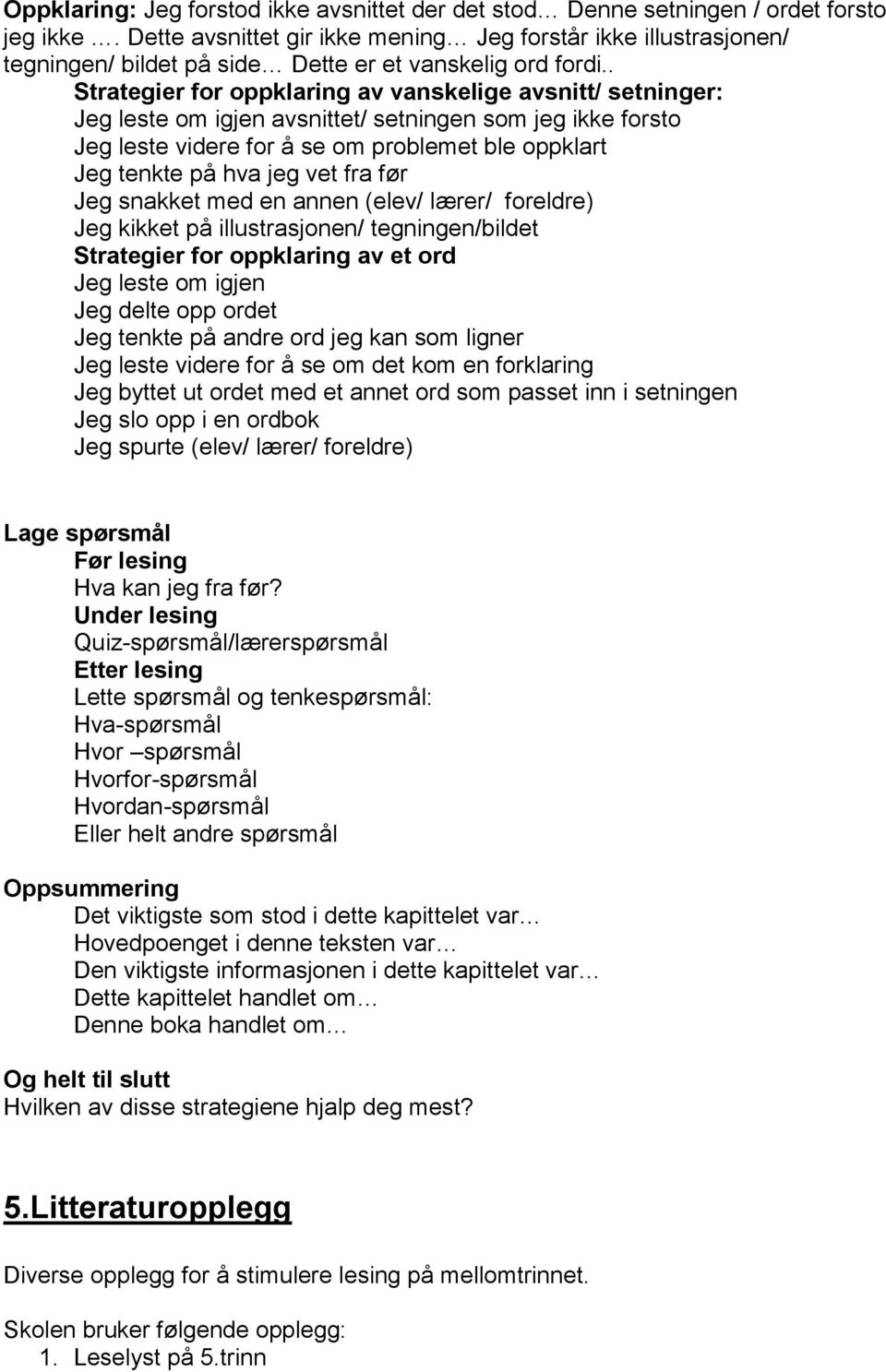 Oppklaring: Jeg forstod ikke avsnittet der det stod… Denne setningen / ordet forsto jeg ikke …. Dette avsnittet gir ikke mening… Jeg forstår ikke illustrasjonen/ tegningen/ bildet på side… Dette er et vanskelig ord fordi..

Strategier for oppklaring av vanskelige avsnitt/ setninger:
Jeg leste om igjen avsnittet/ setningen som jeg ikke forsto
Jeg leste videre for å se om problemet ble oppklart
Jeg tenkte på hva jeg vet fra før
Jeg snakket med en annen (elev/ lærer/ foreldre)
Jeg kikket på illustrasjonen/ tegningen/bildet

Strategier for oppklaring av et ord
Jeg leste om igjen
Jeg delte opp ordet
Jeg tenkte på andre ord jeg kan som ligner
Jeg leste videre for å se om det kom en forklaring
Jeg byttet ut ordet med et annet ord som passet inn i setningen
Jeg slo opp i en ordbok
Jeg spurte (elev/ lærer/ foreldre)

Lage spørsmål
Før lesing
Hva kan jeg fra før?
Under lesing
Quiz-spørsmål/lærerspørsmål
Etter lesing
Lette spørsmål og tenkespørsmål:
Hva-spørsmål
Hvor –spørsmål
Hvorfor-spørsmål
Hvordan-spørsmål
Eller helt andre spørsmål

Oppsummering
Det viktigste som stod i dette kapittelet var…
Hovedpoenget i denne teksten var…
Den viktigste informasjonen i dette kapittelet var…
Dette kapittelet handlet om…
Denne boka handlet om…

Og helt til slutt
Hvilken av disse strategiene hjalp deg mest?

5.Litteraturopplegg

Diverse opplegg for å stimulere lesing på mellomtrinnet.

Skolen bruker følgende opplegg:
1. Leselyst på 5.trinn